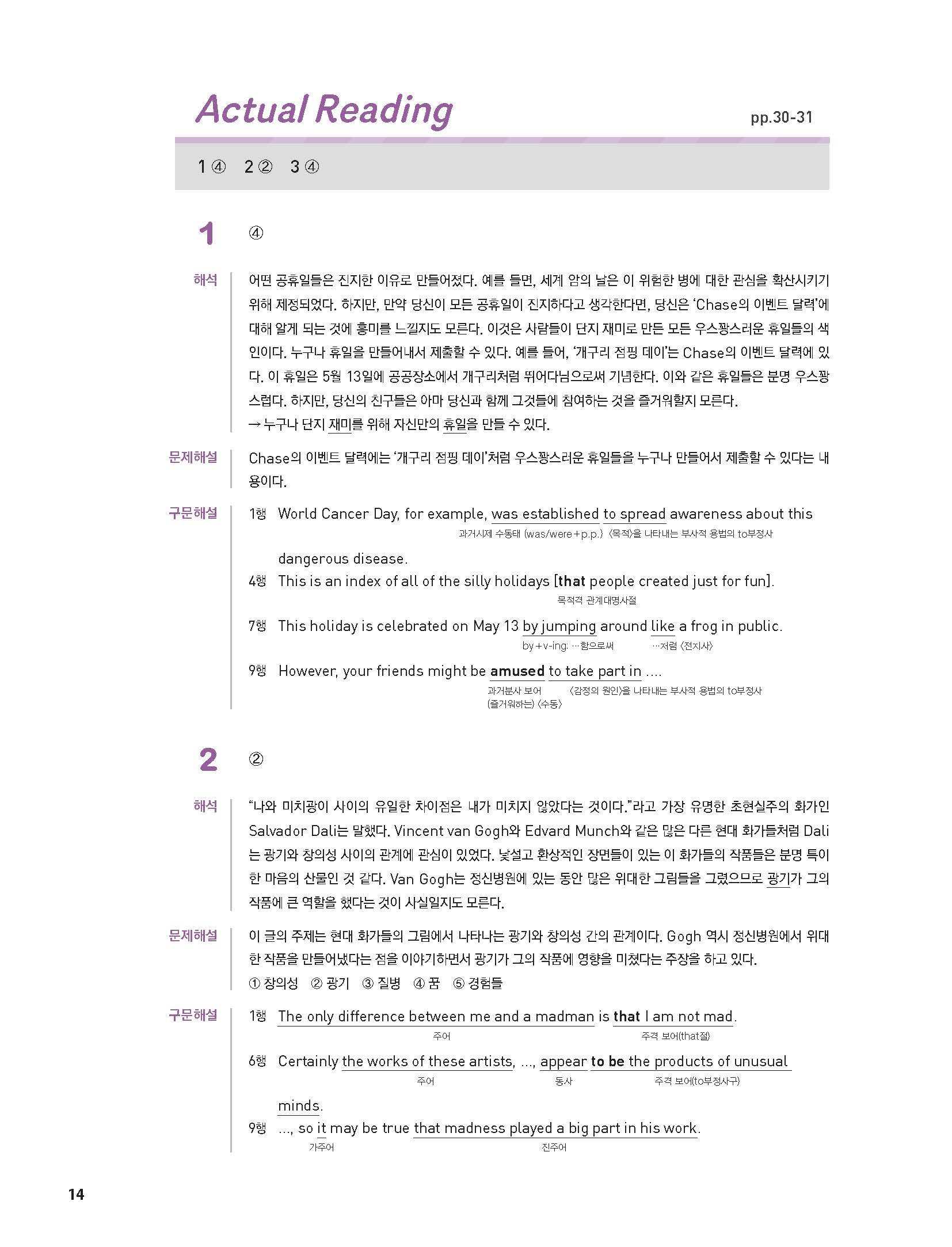 Actual Reading

pp.30-31

1 ④ 2 ② 3 ④

1 ④

해석 어떤 공휴일들은 진지한 이유로 만들어졌다. 예를 들면, 세계 암의 날은 이 위험한 병에 대한 관심을 확산시키기 위해 제정되었다. 하지만, 만약 당신이 모든 공휴일이 진지하다고 생각한다면, 당신은 'Chase의 이벤트 달력'에 대해 알게 되는 것에 흥미를 느낄지도 모른다. 이것은 사람들이 단지 재미로 만든 모든 우스꽝스러운 휴일들의 색인이다. 누구나 휴일을 만들어내서 제출할 수 있다. 예를 들어, '개구리 점핑 데이'는 Chase의 이벤트 달력에 있다. 이 휴일은 5월 13일에 공공장소에서 개구리처럼 뛰어다님으로써 기념한다. 이와 같은 휴일들은 분명 우스꽝스럽다. 하지만, 당신의 친구들은 아마 당신과 함께 그것들에 참여하는 것을 즐거워할지 모른다.
→ 누구나 단지 재미를 위해 자신만의 휴일을 만들 수 있다.

문제해설 Chase의 이벤트 달력에는 '개구리 점핑 데이'처럼 우스꽝스러운 휴일들을 누구나 만들어서 제출할 수 있다는 내용이다.

구문해설 1행 World Cancer Day, for example, was established to spread awareness about this dangerous disease.
과거시제 수동태 (was/were+p.p.) 〈목적〉을 나타내는 부사적 용법의 to부정사

4행 This is an index of all of the silly holidays [that people created just for fun].
목적격 관계대명사절

7행 This holiday is celebrated on May 13 by jumping around like a frog in public.
by+v-ing: …함으로써 …처럼 〈전치사〉

9행 However, your friends might be amused to take part in ....
과거분사 보어 (즐거워하는) 〈수동〉 〈감정의 원인〉을 나타내는 부사적 용법의 to부정사

2 ②

해석 "나와 미치광이 사이의 유일한 차이점은 내가 미치지 않았다는 것이다."라고 가장 유명한 초현실주의 화가인 Salvador Dali는 말했다. Vincent van Gogh와 Edvard Munch와 같은 많은 다른 현대 화가들처럼 Dali는 광기와 창의성 사이의 관계에 관심이 있었다. 낯설고 환상적인 장면들이 있는 이 화가들의 작품들은 분명 특이한 마음의 산물인 것 같다. Van Gogh는 정신병원에 있는 동안 많은 위대한 그림들을 그렸으므로 광기가 그의 작품에 큰 역할을 했다는 것이 사실일지도 모른다.

문제해설 이 글의 주제는 현대 화가들의 그림에서 나타나는 광기와 창의성 간의 관계이다. Gogh 역시 정신병원에서 위대한 작품을 만들어냈다는 점을 이야기하면서 광기가 그의 작품에 영향을 미쳤다는 주장을 하고 있다.
① 창의성 ② 광기 ③ 질병 ④ 꿈 ⑤ 경험들

구문해설 1행 The only difference between me and a madman is that I am not mad.
주어 주격 보어(that절)

6행 Certainly the works of these artists, ..., appear to be the products of unusual minds.
주어 동사 주격 보어(to부정사구)

9행 ..., so it may be true that madness played a big part in his work.
가주어 진주어

14